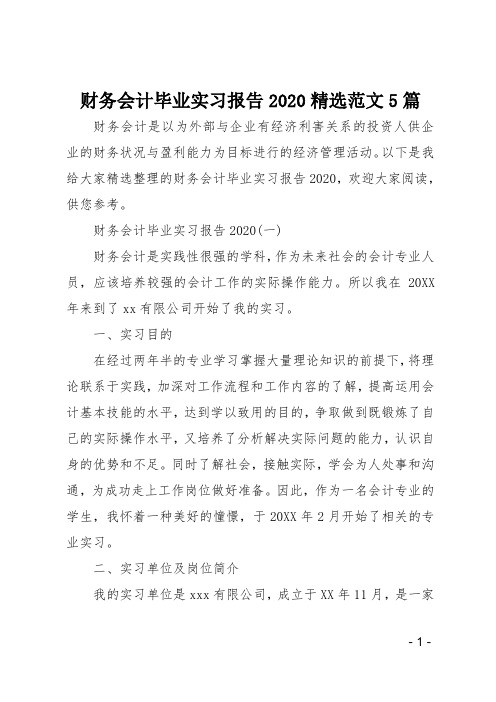 财务会计毕业实习报告 2020 精选范文 5 篇

财务会计是以为外部与企业有经济利害关系的投资人供企业的财务状况与盈利能力为目标进行的经济管理活动。以下是我给大家精选整理的财务会计毕业实习报告 2020，欢迎大家阅读，供您参考。

财务会计毕业实习报告 2020(一)

财务会计是实践性很强的学科，作为未来社会的会计专业人员，应该培养较强的会计工作的实际操作能力。所以我在 20XX 年来到了 xx 有限公司开始了我的实习。

一、实习目的

在经过两年半的专业学习掌握大量理论知识的前提下，将理论联系于实践，加深对工作流程和工作内容的了解，提高运用会计基本技能的水平，达到学以致用的目的，争取做到既锻炼了自己的实际操作水平，又培养了分析解决实际问题的能力，认识自身的优势和不足。同时了解社会，接触实际，学会为人处事和沟通，为成功走上工作岗位做好准备。因此，作为一名会计专业的学生，我怀着一种美好的憧憬，于 20XX 年 2 月开始了相关的专业实习。

二、实习单位及岗位简介

我的实习单位是 xxx 有限公司，成立于 XX 年 11 月，是一家

- 1 -